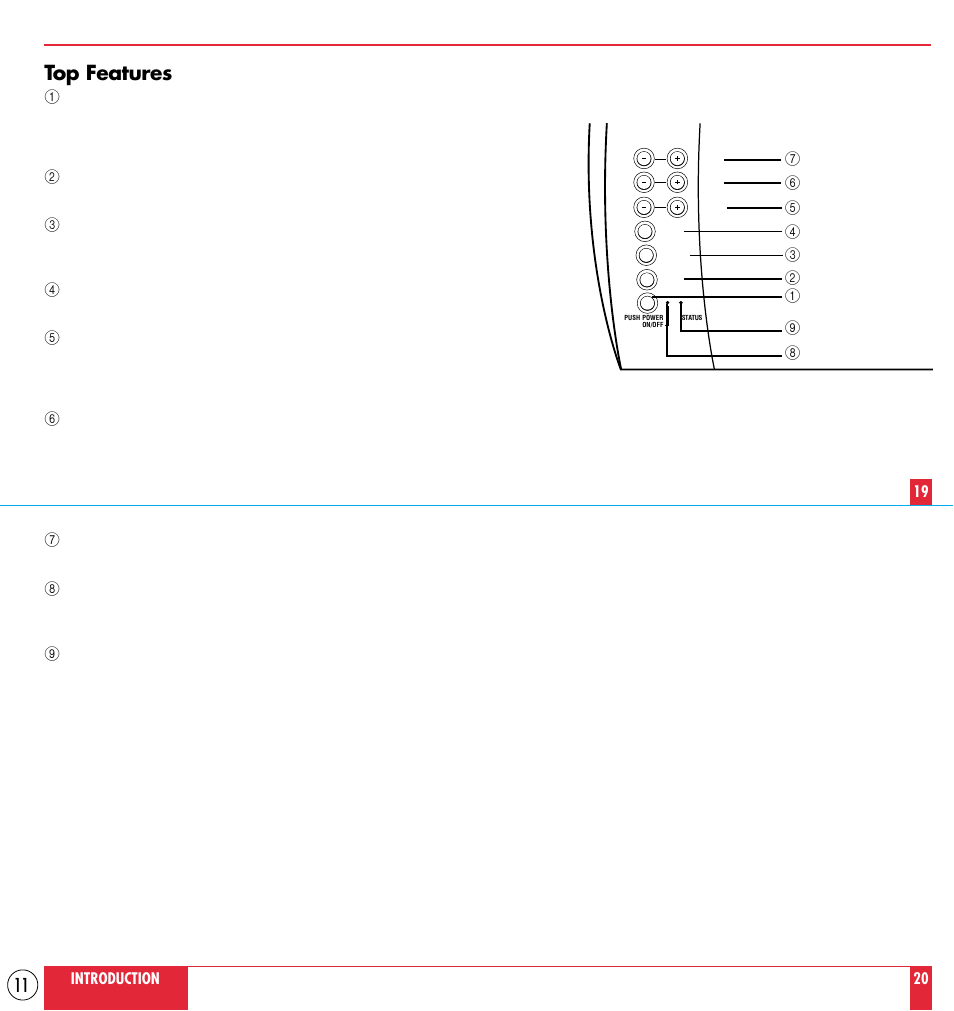 Top Features

①

②

③

④

⑤

⑥

- +
- +
- +
PUSH POWER ON/OFF
STATUS
⑦
⑥
⑤
④
③
②
①
⑨
⑧

19

⑦

⑧

⑨

11
INTRODUCTION
20